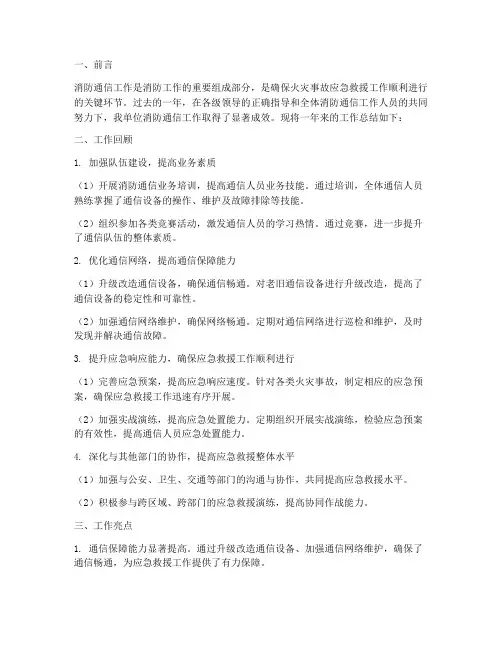 一、前言

消防通信工作是消防工作的重要组成部分，是确保火灾事故应急救援工作顺利进行的关键环节。过去的一年，在各级领导的正确指导和全体消防通信工作人员的共同努力下，我单位消防通信工作取得了显著成效。现将一年来的工作总结如下：

二、工作回顾

1. 加强队伍建设，提高业务素质

（1）开展消防通信业务培训，提高通信人员业务技能。通过培训，全体通信人员熟练掌握了通信设备的操作、维护及故障排除等技能。

（2）组织参加各类竞赛活动，激发通信人员的学习热情。通过竞赛，进一步提升了通信队伍的整体素质。

2. 优化通信网络，提高通信保障能力

（1）升级改造通信设备，确保通信畅通。对老旧通信设备进行升级改造，提高了通信设备的稳定性和可靠性。

（2）加强通信网络维护，确保网络畅通。定期对通信网络进行巡检和维护，及时发现并解决通信故障。

3. 提升应急响应能力，确保应急救援工作顺利进行

（1）完善应急预案，提高应急响应速度。针对各类火灾事故，制定相应的应急预案，确保应急救援工作迅速有序开展。

（2）加强实战演练，提高应急处置能力。定期组织开展实战演练，检验应急预案的有效性，提高通信人员应急处置能力。

4. 深化与其他部门的协作，提高应急救援整体水平

（1）加强与公安、卫生、交通等部门的沟通与协作，共同提高应急救援水平。

（2）积极参与跨区域、跨部门的应急救援演练，提高协同作战能力。

三、工作亮点

1. 通信保障能力显著提高。通过升级改造通信设备、加强通信网络维护，确保了通信畅通，为应急救援工作提供了有力保障。